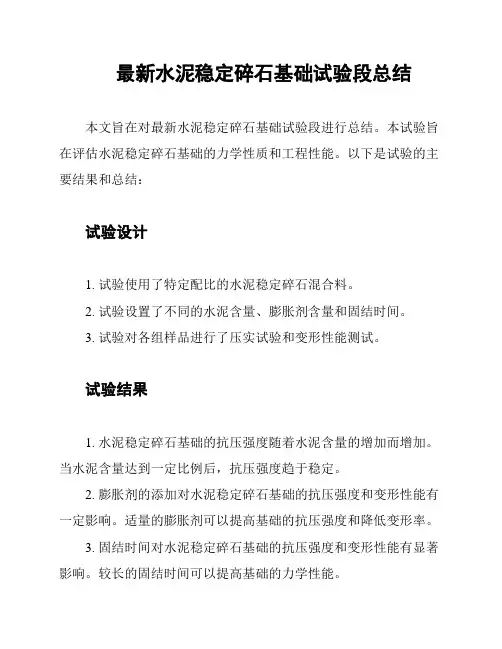 最新水泥稳定碎石基础试验段总结

本文旨在对最新水泥稳定碎石基础试验段进行总结。本试验旨在评估水泥稳定碎石基础的力学性质和工程性能。以下是试验的主要结果和总结：

试验设计

1. 试验使用了特定配比的水泥稳定碎石混合料。

2. 试验设置了不同的水泥含量、膨胀剂含量和固结时间。

3. 试验对各组样品进行了压实试验和变形性能测试。

试验结果

1. 水泥稳定碎石基础的抗压强度随着水泥含量的增加而增加。当水泥含量达到一定比例后，抗压强度趋于稳定。

2. 膨胀剂的添加对水泥稳定碎石基础的抗压强度和变形性能有一定影响。适量的膨胀剂可以提高基础的抗压强度和降低变形率。

3. 固结时间对水泥稳定碎石基础的抗压强度和变形性能有显著影响。较长的固结时间可以提高基础的力学性能。